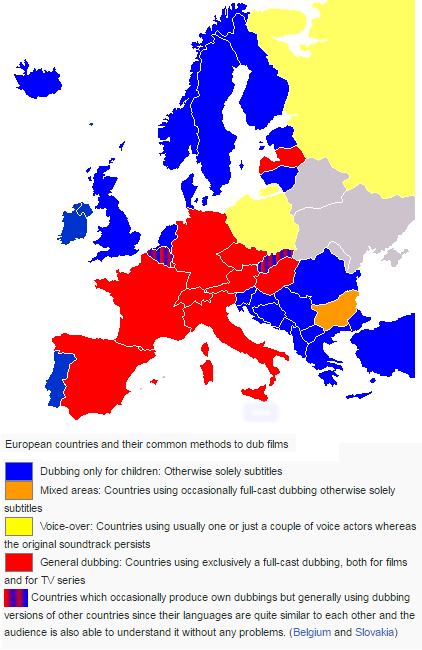 European countries and their common methods to dub films

Dubbing only for children: Otherwise solely subtitles

Mixed areas: Countries using occasionally full-cast dubbing otherwise solely subtitles

Voice-over: Countries using usually one or just a couple of voice actors whereas the original soundtrack persists

General dubbing: Countries using exclusively a full-cast dubbing, both for films and for TV series

Countries which occasionally produce own dubbings but generally using dubbing versions of other countries since their languages are quite similar to each other and the audience is also able to understand it without any problems. (Belgium and Slovakia)